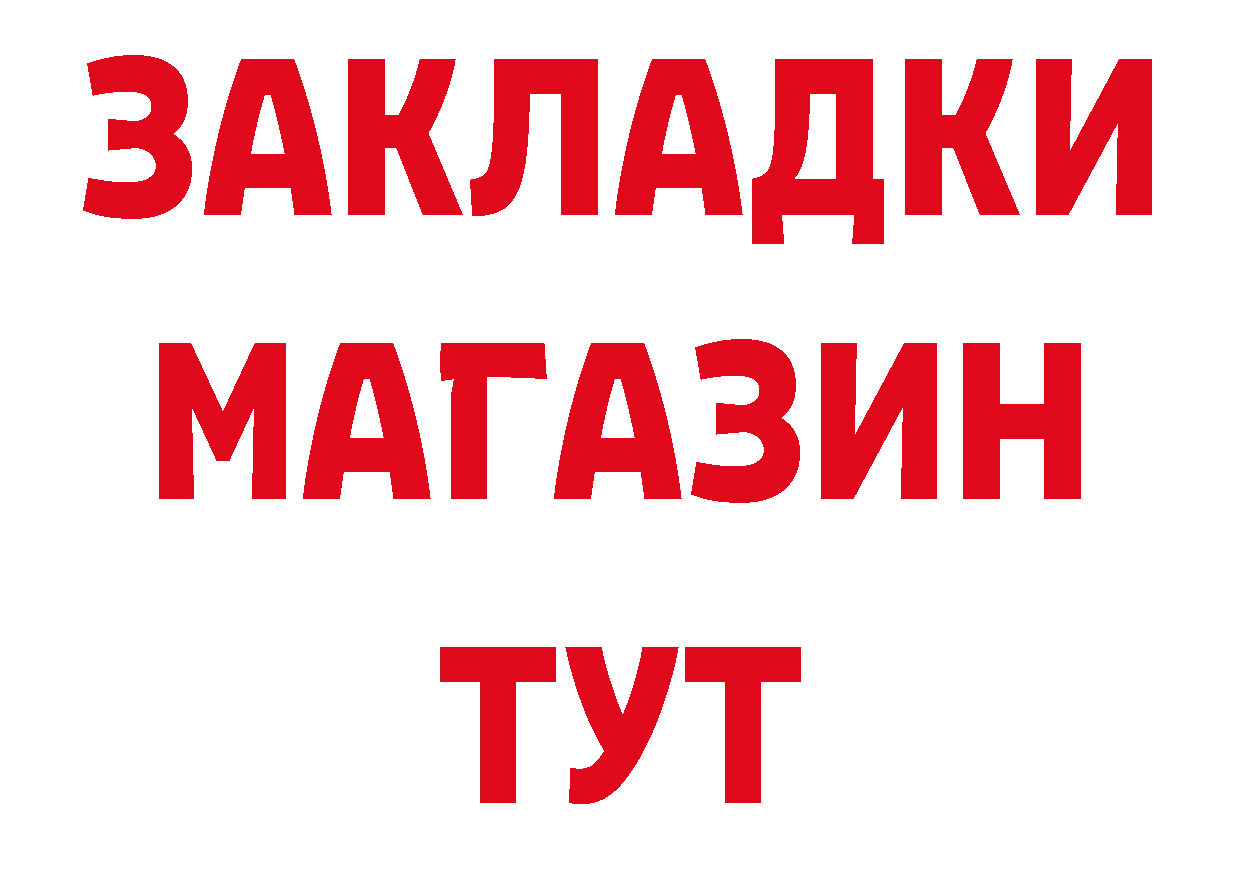 ЗАКЛАДКИ
МАГАЗИН
ТУТ